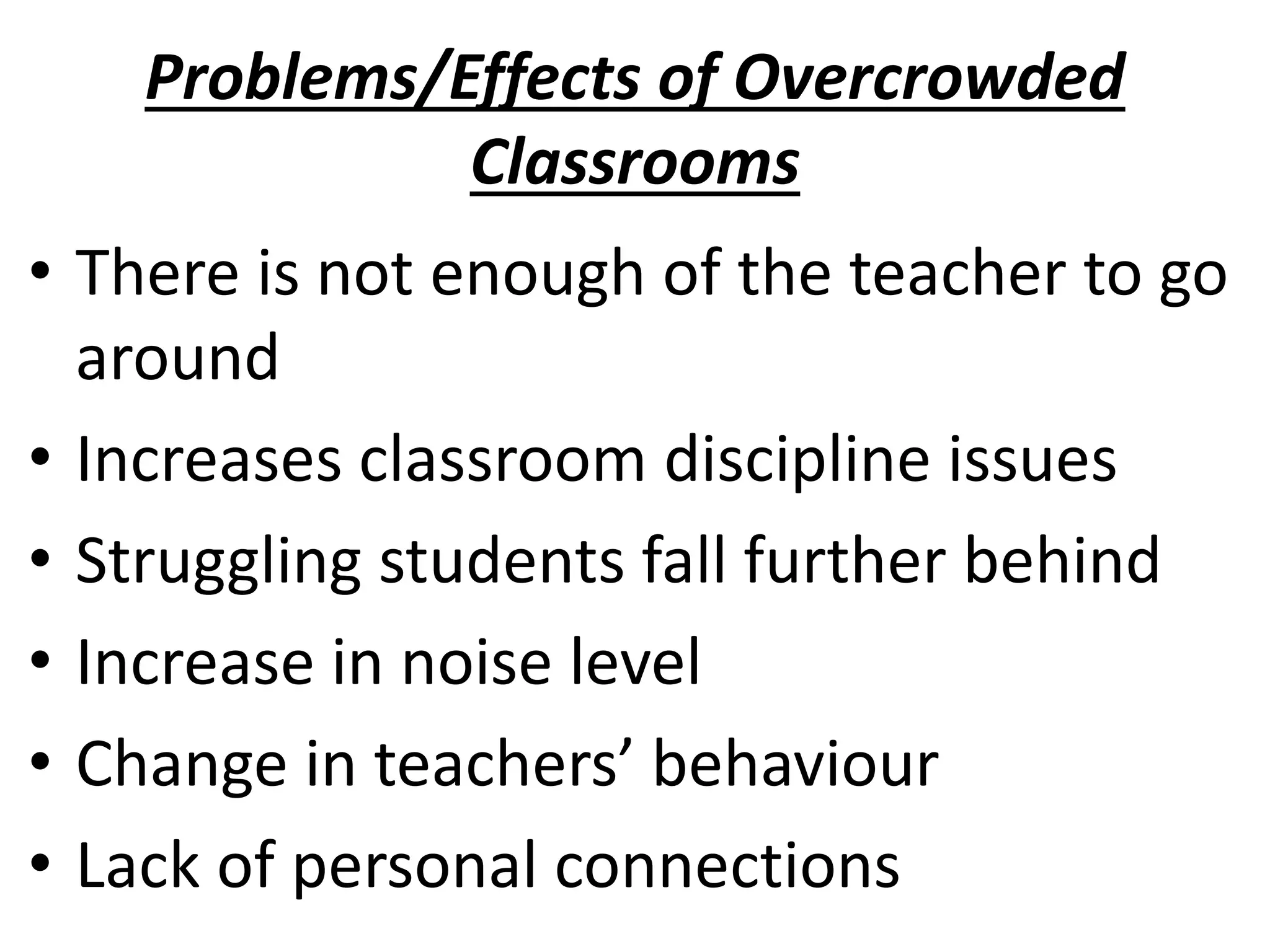 Problems/Effects of Overcrowded Classrooms

• There is not enough of the teacher to go around
• Increases classroom discipline issues
• Struggling students fall further behind
• Increase in noise level
• Change in teachers’ behaviour
• Lack of personal connections